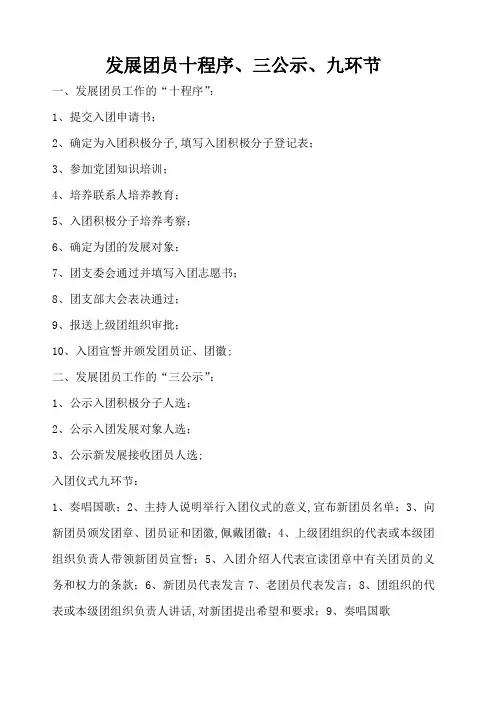 发展团员十程序、三公示、九环节

一、发展团员工作的“十程序”：

1、提交入团申请书；

2、确定为入团积极分子,填写入团积极分子登记表；

3、参加党团知识培训；

4、培养联系人培养教育；

5、入团积极分子培养考察；

6、确定为团的发展对象；

7、团支委会通过并填写入团志愿书；

8、团支部大会表决通过；

9、报送上级团组织审批；

10、入团宣誓并颁发团员证、团徽；

二、发展团员工作的“三公示”：

1、公示入团积极分子人选；

2、公示入团发展对象人选；

3、公示新发展接收团员人选；

入团仪式九环节：

1、奏唱国歌；2、主持人说明举行入团仪式的意义,宣布新团员名单；3、向新团员颁发团章、团员证和团徽,佩戴团徽；4、上级团组织的代表或本级团组织负责人带领新团员宣誓；5、入团介绍人代表宣读团章中有关团员的义务和权力的条款；6、新团员代表发言 7、老团员代表发言；8、团组织的代表或本级团组织负责人讲话,对新团提出希望和要求；9、奏唱国歌